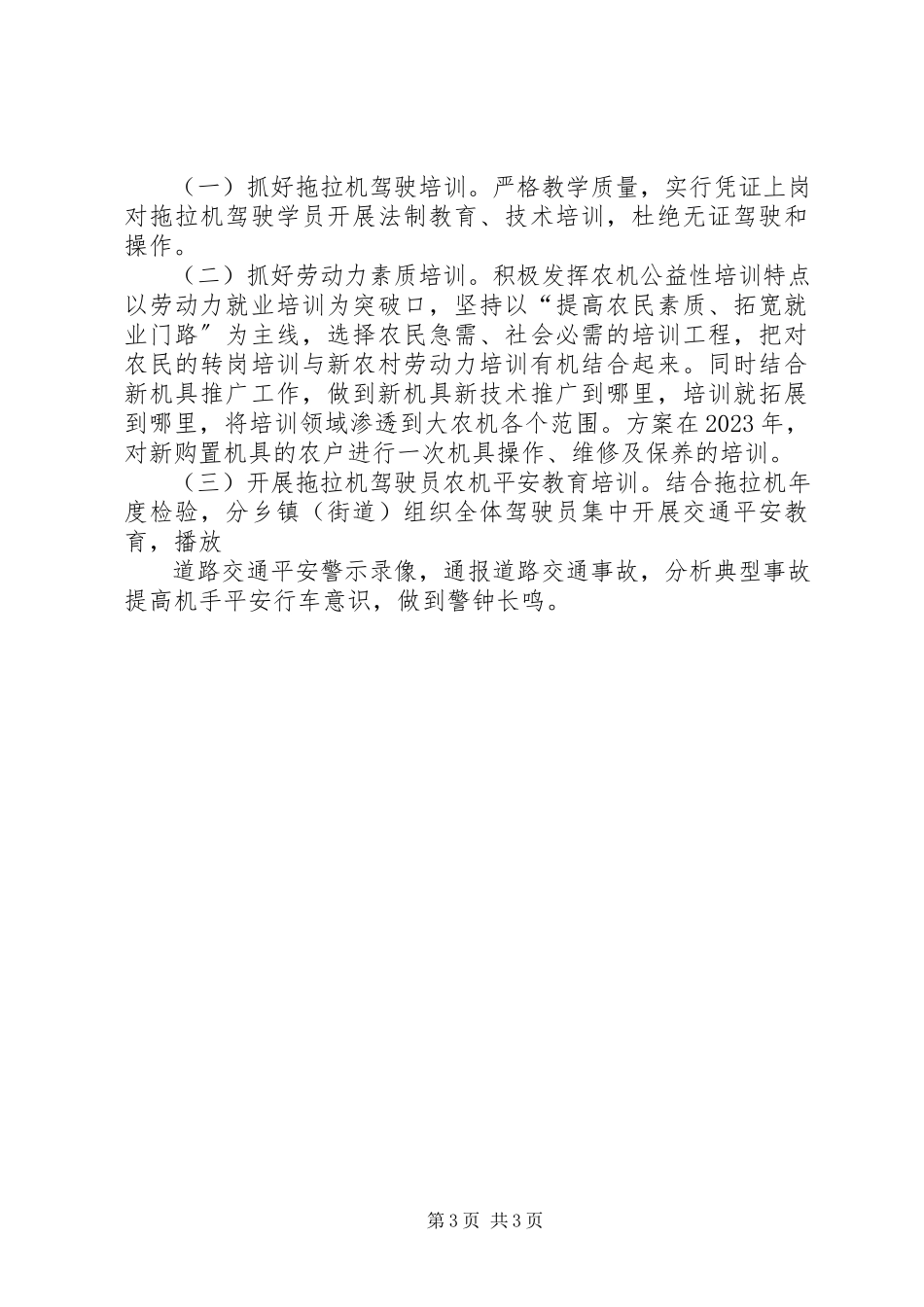 （一）抓好拖拉机驾驶培训。严格教学质量，实行凭证上岗对拖拉机驾驶学员开展法制教育、技术培训，杜绝无证驾驶和操作。

（二）抓好劳动力素质培训。积极发挥农机公益性培训特点以劳动力就业培训为突破口，坚持以“提高农民素质、拓宽就业门路”为主线，选择农民急需、社会必需的培训工程，把对农民的转岗培训与新农村劳动力培训有机结合起来。同时结合新机具推广工作，做到新机具新技术推广到哪里，培训就拓展到哪里，将培训领域渗透到大农机各个范围。方案在2023年，对新购置机具的农户进行一次机具操作、维修及保养的培训。

（三）开展拖拉机驾驶员农机平安教育培训。结合拖拉机年度检验，分乡镇（街道）组织全体驾驶员集中开展交通平安教育，播放

道路交通平安警示录像，通报道路交通事故，分析典型事故提高机手平安行车意识，做到警钟长鸣。

第3页 共3页